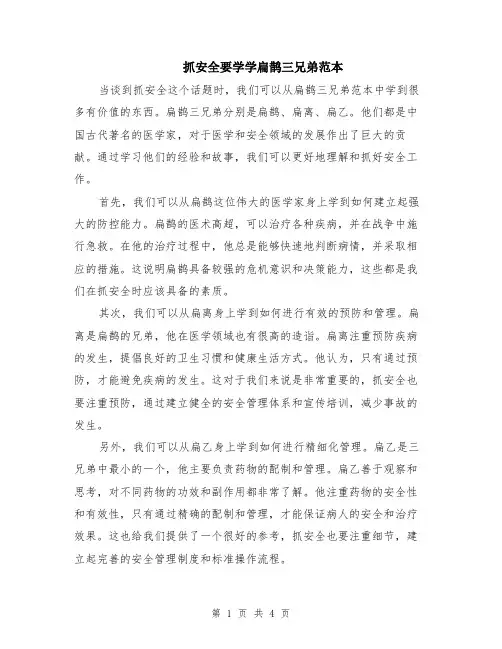 抓安全要学学扁鹊三兄弟范本

当谈到抓安全这个话题时，我们可以从扁鹊三兄弟范本中学到很多有价值的东西。扁鹊三兄弟分别是扁鹊、扁离、扁乙。他们都是中国古代著名的医学家，对于医学和安全领域的发展作出了巨大的贡献。通过学习他们的经验和故事，我们可以更好地理解和抓好安全工作。

首先，我们可以从扁鹊这位伟大的医学家身上学到如何建立起强大的防控能力。扁鹊的医术高超，可以治疗各种疾病，并在战争中施行急救。在他的治疗过程中，他总是能够快速地判断病情，并采取相应的措施。这说明扁鹊具备较强的危机意识和决策能力，这些都是我们在抓安全时应该具备的素质。

其次，我们可以从扁离身上学到如何进行有效的预防和管理。扁离是扁鹊的兄弟，他在医学领域也有很高的造诣。扁离注重预防疾病的发生，提倡良好的卫生习惯和健康生活方式。他认为，只有通过预防，才能避免疾病的发生。这对于我们来说是非常重要的，抓安全也要注重预防，通过建立健全的安全管理体系和宣传培训，减少事故的发生。

另外，我们可以从扁乙身上学到如何进行精细化管理。扁乙是三兄弟中最小的一个，他主要负责药物的配制和管理。扁乙善于观察和思考，对不同药物的功效和副作用都非常了解。他注重药物的安全性和有效性，只有通过精确的配制和管理，才能保证病人的安全和治疗效果。这也给我们提供了一个很好的参考，抓安全也要注重细节，建立起完善的安全管理制度和标准操作流程。

第 1 页 共 4 页